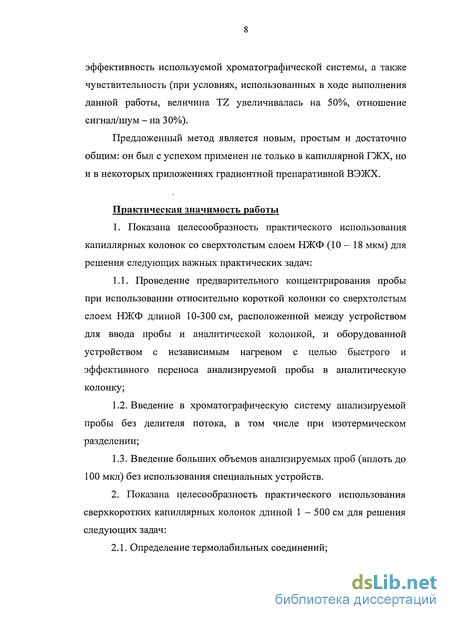 8

эффективность используемой хроматографической системы, а также чувствительность (при условиях, использованных в ходе выполнения данной работы, величина TZ увеличивалась на 50%, отношение сигнал/шум – на 30%).

Предложенный метод является новым, простым и достаточно общим: он был с успехом применен не только в капиллярной ГЖХ, но и в некоторых приложениях градиентной препаративной ВЭЖХ.

Практическая значимость работы

1. Показана целесообразность практического использования капиллярных колонок со сверхтолстым слоем НЖФ (10 – 18 мкм) для решения следующих важных практических задач:

1.1. Проведение предварительного концентрирования пробы при использовании относительно короткой колонки со сверхтолстым слоем НЖФ длиной 10-300 см, расположенной между устройством для ввода пробы и аналитической колонкой, и оборудованной устройством с независимым нагревом с целью быстрого и эффективного переноса анализируемой пробы в аналитическую колонку;

1.2. Введение в хроматографическую систему анализируемой пробы без делителя потока, в том числе при изотермическом разделении;

1.3. Введение больших объемов анализируемых проб (вплоть до 100 мкл) без использования специальных устройств.

2. Показана целесообразность практического использования сверхкоротких капиллярных колонок длиной 1 – 500 см для решения следующих задач:

2.1. Определение термолабильных соединений;

dsLib.net
библиотека диссертаций